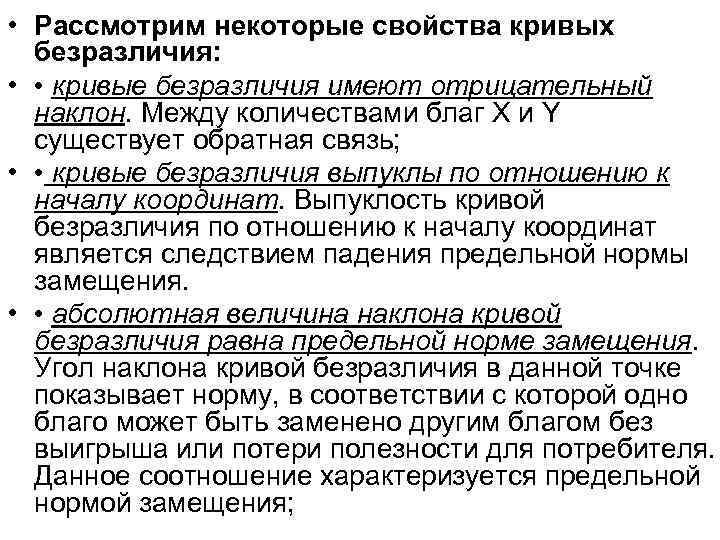 • Рассмотрим некоторые свойства кривых безразличия:

• • кривые безразличия имеют отрицательный наклон. Между количествами благ X и Y существует обратная связь;

• • кривые безразличия выпуклы по отношению к началу координат. Выпуклость кривой безразличия по отношению к началу координат является следствием падения предельной нормы замещения.

• • абсолютная величина наклона кривой безразличия равна предельной норме замещения. Угол наклона кривой безразличия в данной точке показывает норму, в соответствии с которой одно благо может быть заменено другим благом без выигрыша или потери полезности для потребителя. Данное соотношение характеризуется предельной нормой замещения;